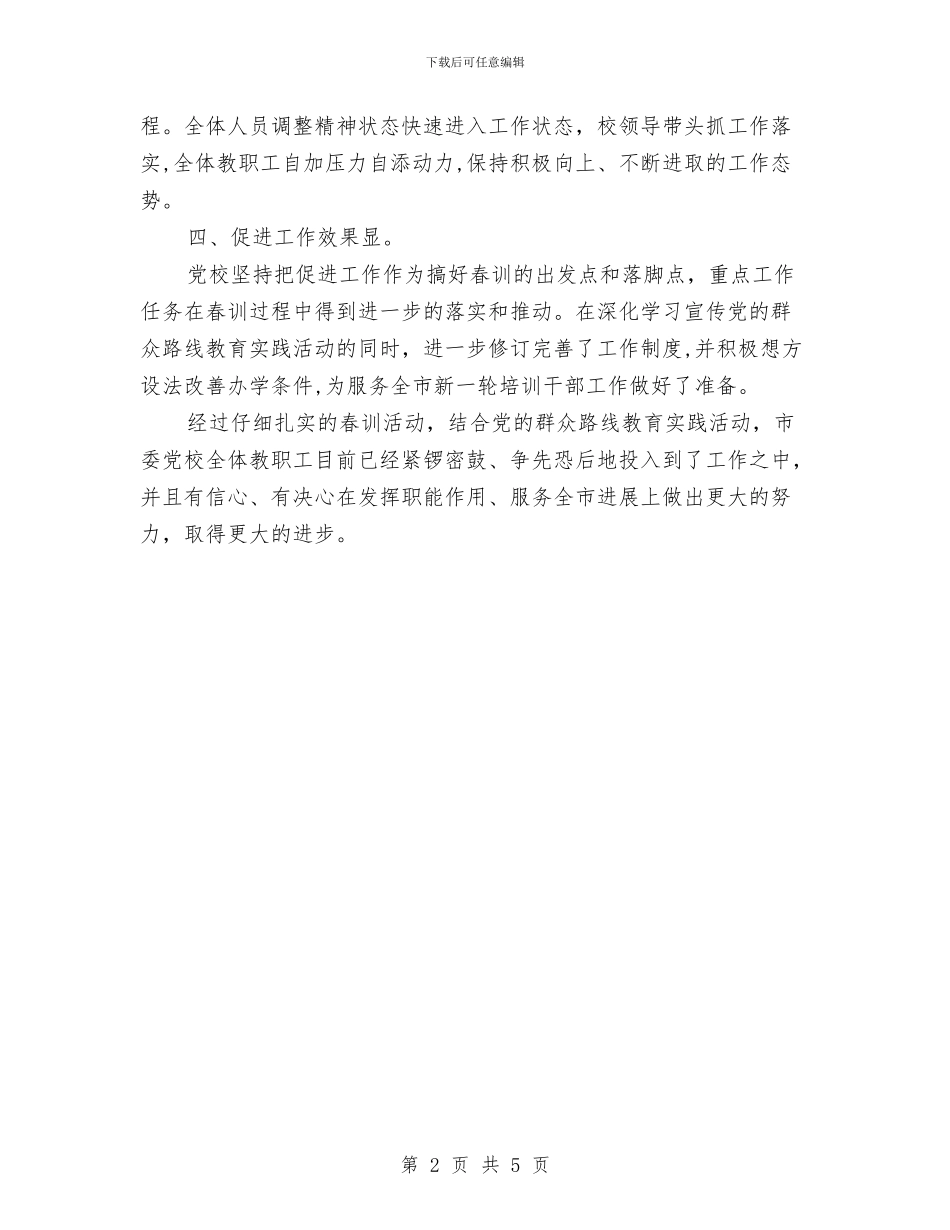 下载后可任意编辑

程。全体人员调整精神状态快速进入工作状态，校领导带头抓工作落实,全体教职工自加压力自添动力,保持积极向上、不断进取的工作态势。

四、促进工作效果显。

党校坚持把促进工作作为搞好春训的出发点和落脚点，重点工作任务在春训过程中得到进一步的落实和推动。在深化学习宣传党的群众路线教育实践活动的同时，进一步修订完善了工作制度,并积极想方设法改善办学条件,为服务全市新一轮培训干部工作做好了准备。

经过仔细扎实的春训活动，结合党的群众路线教育实践活动，市委党校全体教职工目前已经紧锣密鼓、争先恐后地投入到了工作之中，并且有信心、有决心在发挥职能作用、服务全市进展上做出更大的努力，取得更大的进步。

第 2 页 共 5 页